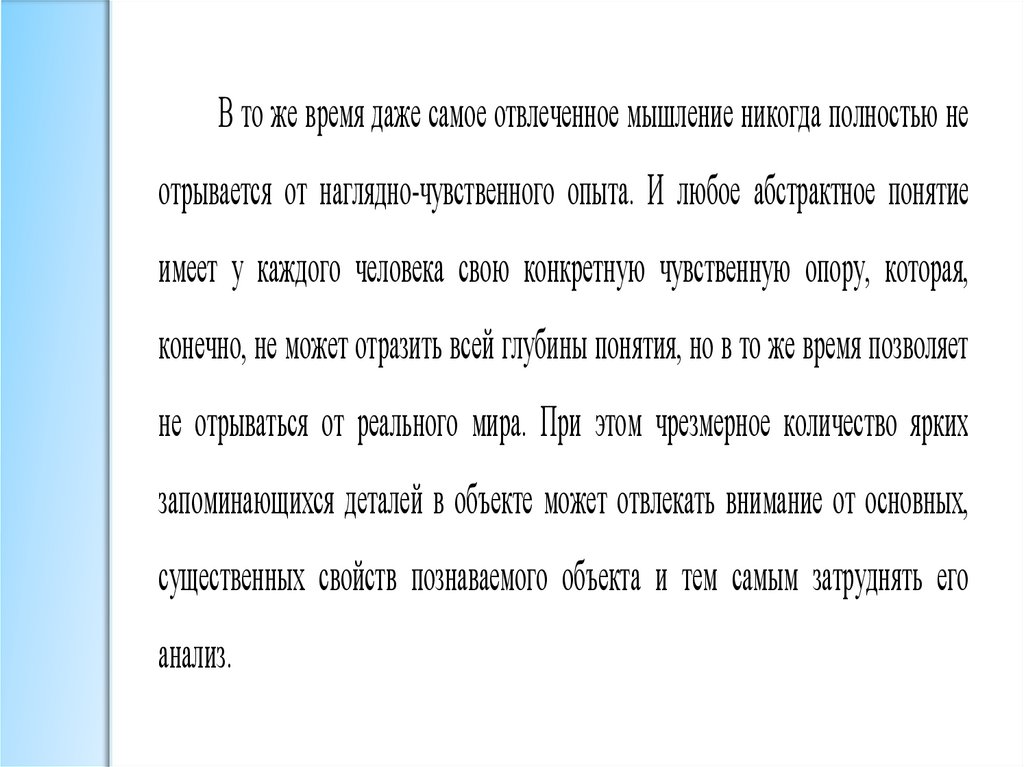 В то же время даже самое отвлеченное мышление никогда полностью не отрывается от наглядно-чувственного опыта. И любое абстрактное понятие имеет у каждого человека свою конкретную чувственную опору, которая, конечно, не может отразить всей глубины понятия, но в то же время позволяет не отрываться от реального мира. При этом чрезмерное количество ярких запоминающихся деталей в объекте может отвлекать внимание от основных, существенных свойств познаваемого объекта и тем самым затруднять его анализ.